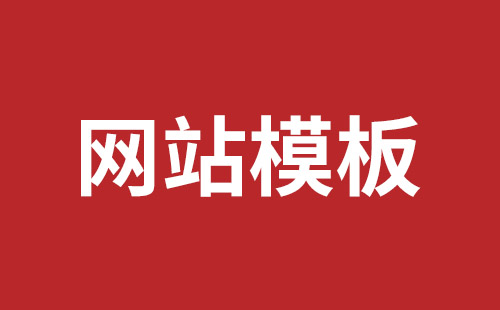 网站模板